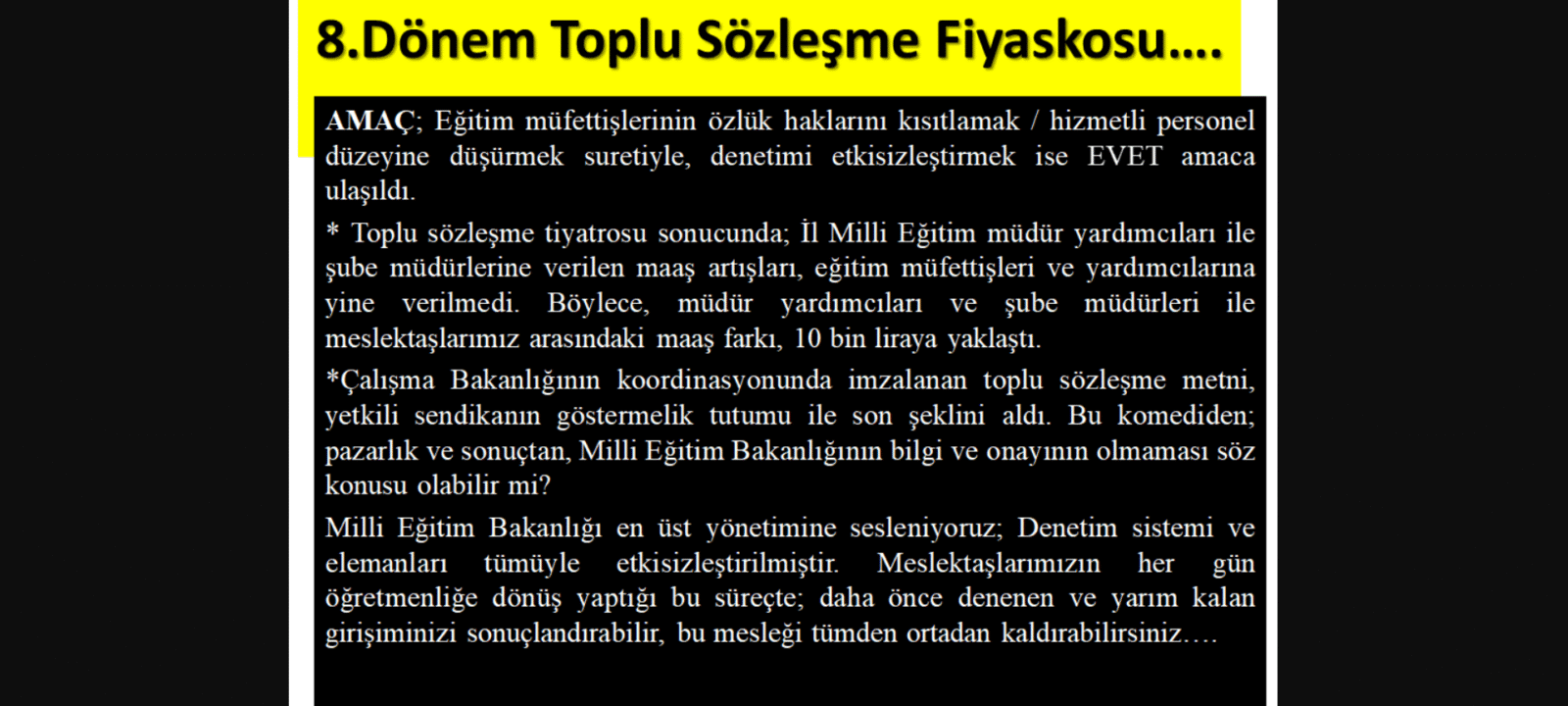 8.Dönem Toplu Sözleşme Fiyaskosu….

AMAÇ; Eğitim müfettişlerinin özlük haklarını kısıtlamak / hizmetli personel düzeyine düşürmek suretiyle, denetimi etkisizleştirmek ise EVET amaca ulaşıldı.

* Toplu sözleşme tiyatrosu sonucunda; İl Milli Eğitim müdür yardımcıları ile şube müdürlerine verilen maaş artışları, eğitim müfettişleri ve yardımcılarına yine verilmedi. Böylece, müdür yardımcıları ve şube müdürleri ile meslektaşlarımız arasındaki maaş farkı, 10 bin liraya yaklaştı.

*Çalışma Bakanlığının koordinasyonunda imzalanan toplu sözleşme metni, yetkili sendikanın göstermelik tutumu ile son şeklini aldı. Bu komediden; pazarlık ve sonuçtan, Milli Eğitim Bakanlığının bilgi ve onayının olmaması söz konusu olabilir mi?

Milli Eğitim Bakanlığı en üst yönetimine sesleniyoruz; Denetim sistemi ve elemanları tümüyle etkisizleştirilmiştir. Meslektaşlarımızın her gün öğretmenliğe dönüş yaptığı bu süreçte; daha önce denenen ve yarım kalan girişiminizi sonuçlandırabilir, bu mesleği tümden ortadan kaldırabilirsiniz….